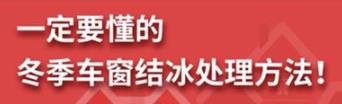 一定要懂的
冬季车窗结冰处理方法！